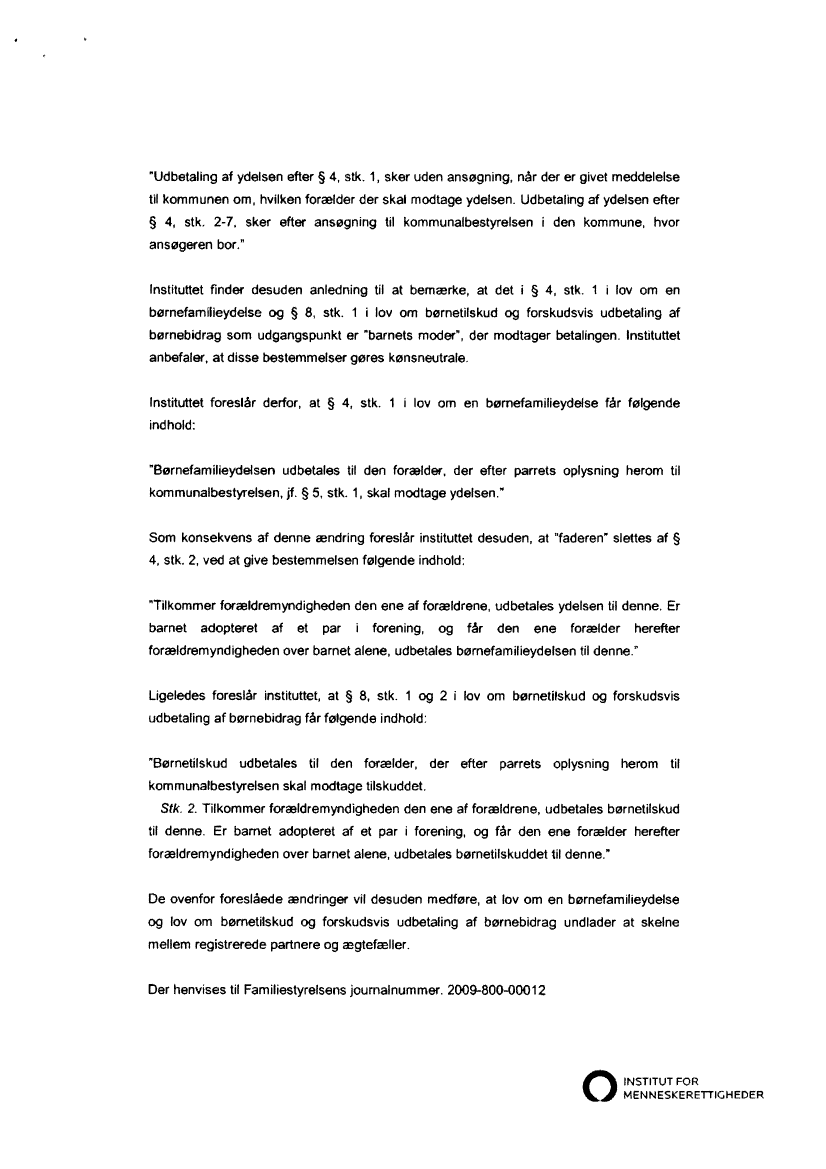 "Udbetaling af ydelsen efter § 4, stk. 1, sker uden ansøgning, når der er givet meddelelse til kommunen om, hvilken forælder der skal modtage ydelsen. Udbetaling af ydelsen efter § 4, stk. 2-7, sker efter ansøgning til kommunalbestyrelsen i den kommune, hvor ansøgeren bor."

Instituttet finder desuden anledning til at bemærke, at det i § 4, stk. 1 i lov om en børnefamilieydelse og § 8, stk. 1 i lov om børnetilskud og forskudsvis udbetaling af børnebidrag som udgangspunkt er "barnets moder", der modtager betalingen. Instituttet anbefaler, at disse bestemmelser gøres kønsneutrale.

Instituttet foreslår derfor, at § 4, stk. 1 i lov om en børnefamilieydelse får følgende indhold:

"Børnefamilieydelsen udbetales til den forælder, der efter parrets oplysning herom til kommunalbestyrelsen, jf. § 5, stk. 1, skal modtage ydelsen."

Som konsekvens af denne ændring foreslår instituttet desuden, at "faderen" slettes af § 4, stk. 2, ved at give bestemmelsen følgende indhold:

"Tilkommer forældremyndigheden den ene af forældrene, udbetales ydelsen til denne. Er barnet adopteret af et par i forening, og får den ene forælder herefter forældremyndigheden over barnet alene, udbetales børnefamilieydelsen til denne."

Ligeledes foreslår instituttet, at § 8, stk. 1 og 2 i lov om børnetilskud og forskudsvis udbetaling af børnebidrag får følgende indhold:

"Børnetilskud udbetales til den forælder, der efter parrets oplysning herom til kommunalbestyrelsen skal modtage tilskuddet.
Stk. 2. Tilkommer forældremyndigheden den ene af forældrene, udbetales børnetilskud til denne. Er barnet adopteret af et par i forening, og får den ene forælder herefter forældremyndigheden over barnet alene, udbetales børnetilskuddet til denne."

De ovenfor foreslåede ændringer vil desuden medføre, at lov om en børnefamilieydelse og lov om børnetilskud og forskudsvis udbetaling af børnebidrag undlader at skelne mellem registrerede partnere og ægtefæller.

Der henvises til Familiestyrelsens journalnummer. 2009-800-00012

INSTITUT FOR MENNESKERETTIGHEDER